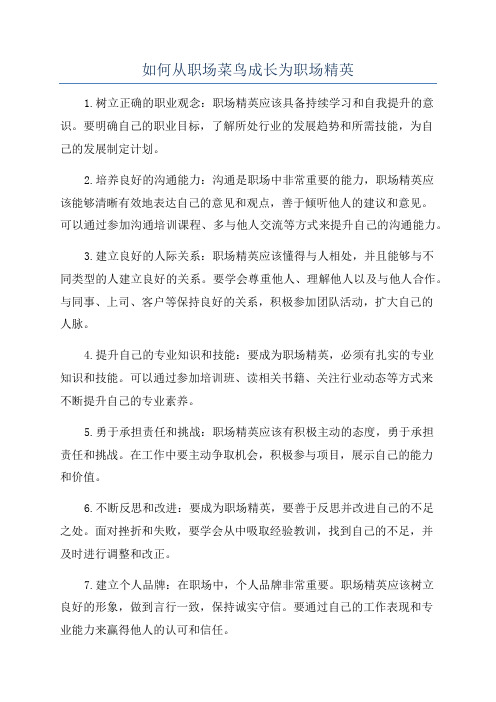 如何从职场菜鸟成长为职场精英

1.树立正确的职业观念：职场精英应该具备持续学习和自我提升的意识。要明确自己的职业目标，了解所处行业的发展趋势和所需技能，为自己的发展制定计划。

2.培养良好的沟通能力：沟通是职场中非常重要的能力，职场精英应该能够清晰有效地表达自己的意见和观点，善于倾听他人的建议和意见。可以通过参加沟通培训课程、多与他人交流等方式来提升自己的沟通能力。

3.建立良好的人际关系：职场精英应该懂得与人相处，并且能够与不同类型的人建立良好的关系。要学会尊重他人、理解他人以及与他人合作。与同事、上司、客户等保持良好的关系，积极参加团队活动，扩大自己的人脉。

4.提升自己的专业知识和技能：要成为职场精英，必须有扎实的专业知识和技能。可以通过参加培训班、读相关书籍、关注行业动态等方式来不断提升自己的专业素养。

5.勇于承担责任和挑战：职场精英应该有积极主动的态度，勇于承担责任和挑战。在工作中要主动争取机会，积极参与项目，展示自己的能力和价值。

6.不断反思和改进：要成为职场精英，要善于反思并改进自己的不足之处。面对挫折和失败，要学会从中吸取经验教训，找到自己的不足，并及时进行调整和改正。

7.建立个人品牌：在职场中，个人品牌非常重要。职场精英应该树立良好的形象，做到言行一致，保持诚实守信。要通过自己的工作表现和专业能力来赢得他人的认可和信任。